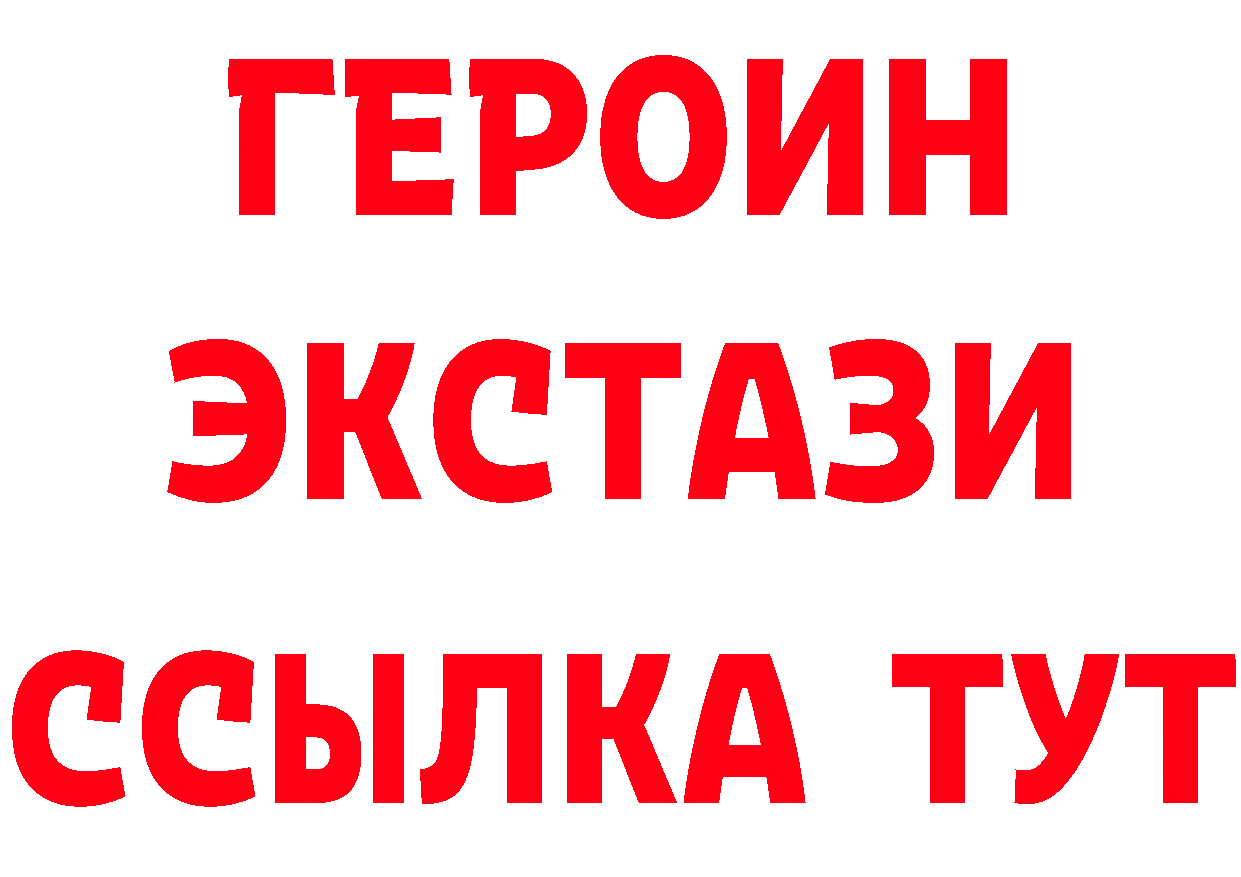 ГЕРОИН
ЭКСТАЗИ
ССЫЛКА ТУТ